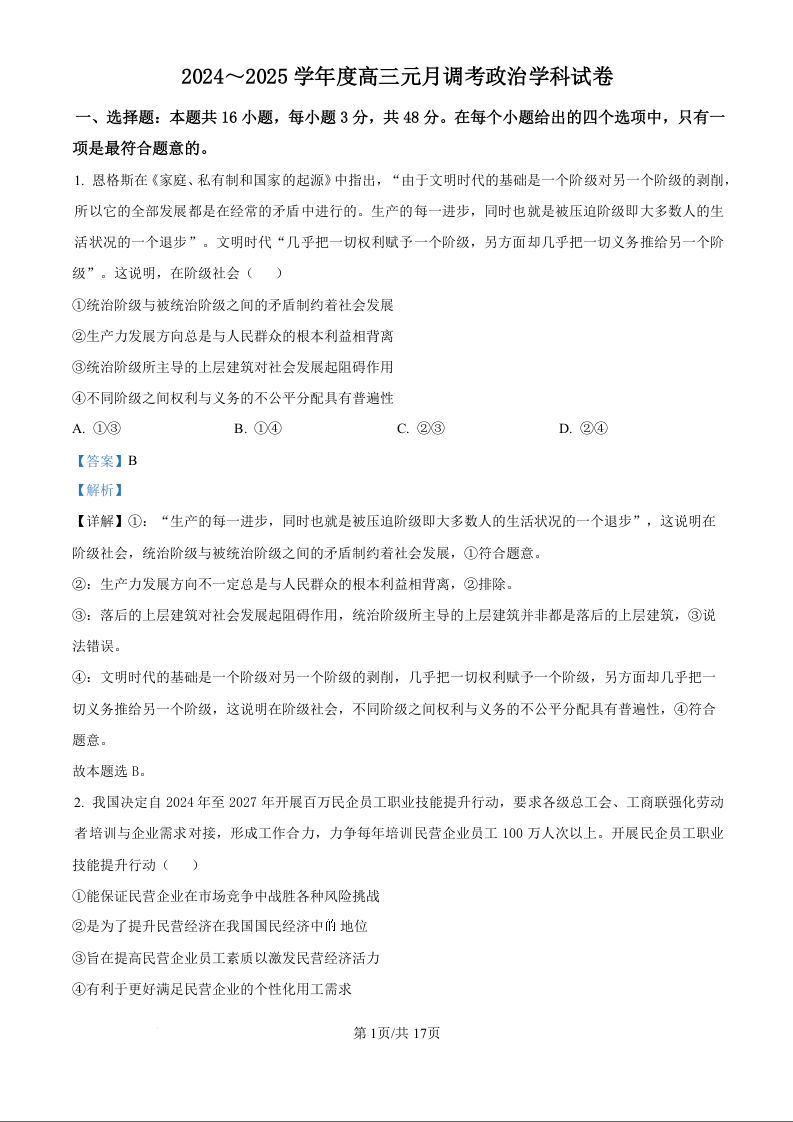 2024～2025 学年度高三元月调考政治学科试卷

一、选择题：本题共 16 小题，每小题 3 分，共 48 分。在每个小题给出的四个选项中，只有一项是最符合题意的。

1. 恩格斯在《家庭、私有制和国家的起源》中指出，“由于文明时代的基础是一个阶级对另一个阶级的剥削，所以它的全部发展都是在经常的矛盾中进行的。生产的每一进步，同时也就是被压迫阶级即大多数人的生活状况的一个退步”。文明时代“几乎把一切权利赋予一个阶级，另方面却几乎把一切义务推给另一个阶级”。这说明，在阶级社会（ ）

①统治阶级与被统治阶级之间的矛盾制约着社会发展

②生产力发展方向总是与人民群众的根本利益相背离

③统治阶级所主导的上层建筑对社会发展起阻碍作用

④不同阶级之间权利与义务的不公平分配具有普遍性

A. ①③　　B. ①④　　C. ②③　　D. ②④

【答案】B

【解析】

【详解】①：“生产的每一进步，同时也就是被压迫阶级即大多数人的生活状况的一个退步”，这说明在阶级社会，统治阶级与被统治阶级之间的矛盾制约着社会发展，①符合题意。

②：生产力发展方向不一定总是与人民群众的根本利益相背离，②排除。

③：落后的上层建筑对社会发展起阻碍作用，统治阶级所主导的上层建筑并非都是落后的上层建筑，③说法错误。

④：文明时代的基础是一个阶级对另一个阶级的剥削，几乎把一切权利赋予一个阶级，另方面却几乎把一切义务推给另一个阶级，这说明在阶级社会，不同阶级之间权利与义务的不公平分配具有普遍性，④符合题意。

故本题选 B。

2. 我国决定自 2024 年至 2027 年开展百万民企员工职业技能提升行动，要求各级总工会、工商联强化劳动者培训与企业需求对接，形成工作合力，力争每年培训民营企业员工 100 万人次以上。开展民企员工职业技能提升行动（ ）

①能保证民营企业在市场竞争中战胜各种风险挑战

②是为了提升民营经济在我国国民经济中的地位

③旨在提高民营企业员工素质以激发民营经济活力

④有利于更好满足民营企业的个性化用工需求

第 1页/共 17页